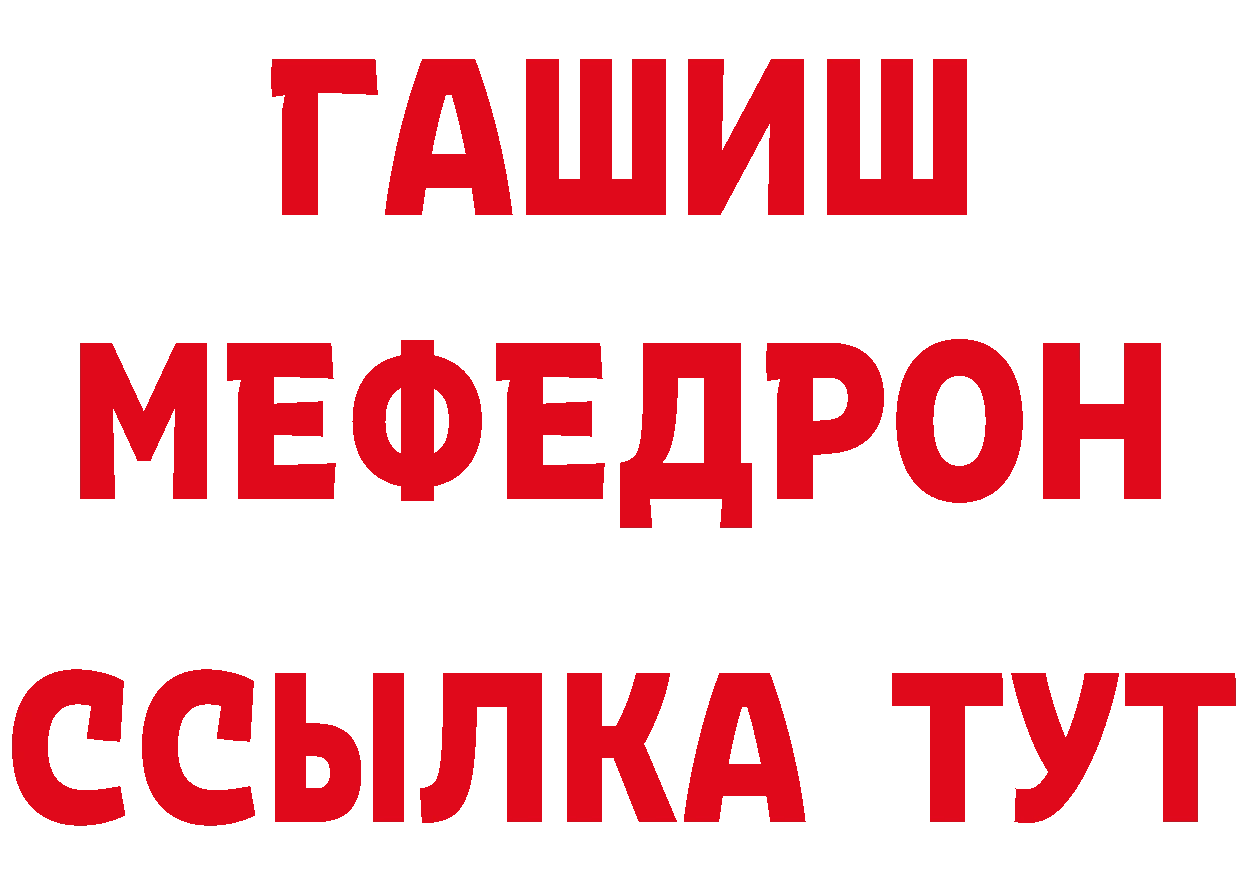 ГАШИШ
МЕФЕДРОН
ССЫЛКА ТУТ